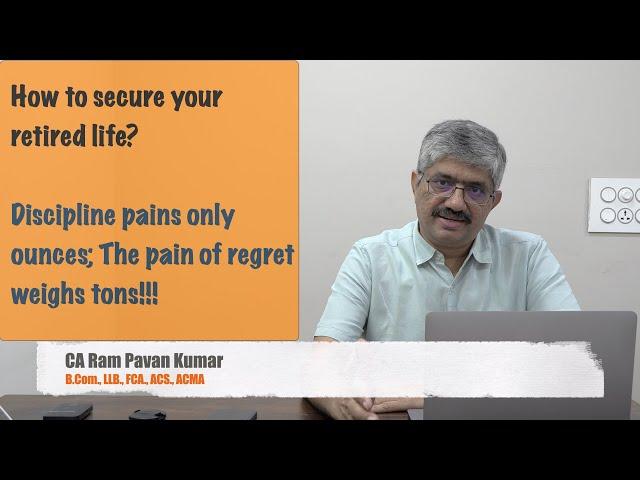 How to secure your retired life?

Discipline pains only ounces; The pain of regret weighs tons!!!

CA Ram Pavan Kumar
B.Com., LLB., FCA., ACS., ACMA